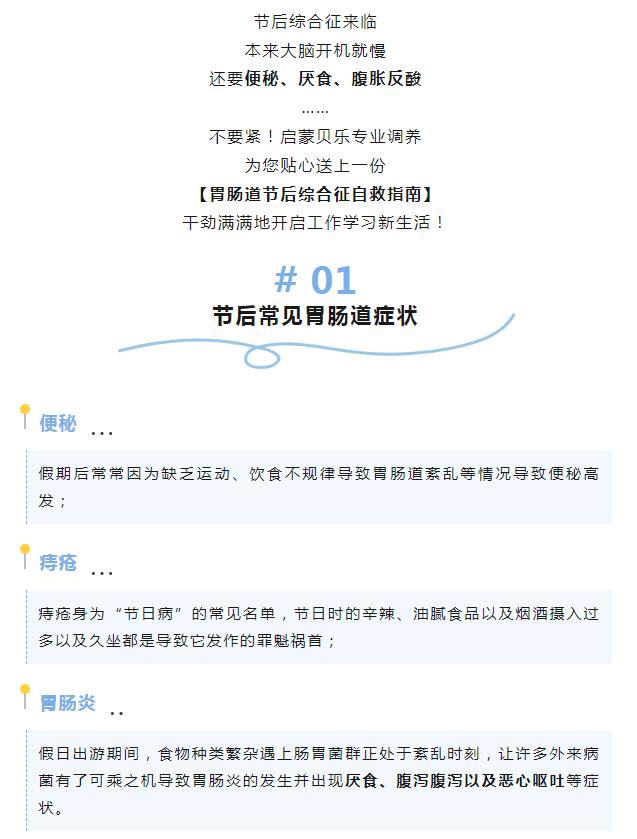 节后综合征来临
本来大脑开机就慢
还要便秘、厌食、腹胀反酸
……
不要紧！启蒙贝乐专业调养
为您贴心送上一份
【胃肠道节后综合征自救指南】
干劲满满地开启工作学习新生活！

# 01
节后常见胃肠道症状

便秘 …

假期后常常因为缺乏运动、饮食不规律导致胃肠道紊乱等情况导致便秘高发；

痔疮 …

痔疮身为“节日病”的常见名单，节日时的辛辣、油腻食品以及烟酒摄入过多以及久坐都是导致它发作的罪魁祸首；

胃肠炎 ..

假日出游期间，食物种类繁杂遇上肠胃菌群正处于紊乱时刻，让许多外来病菌有了可乘之机导致胃肠炎的发生并出现厌食、腹泻腹泻以及恶心呕吐等症状。